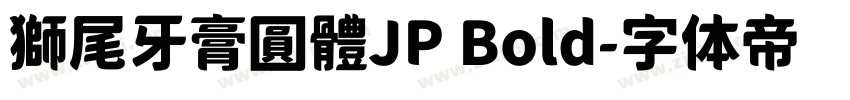 獅尾牙膏圓體JP Bold-字体帝